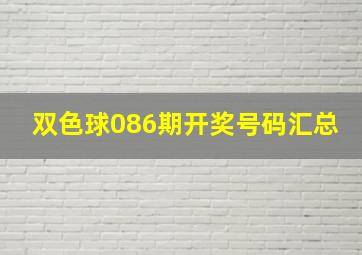 双色球086期开奖号码汇总